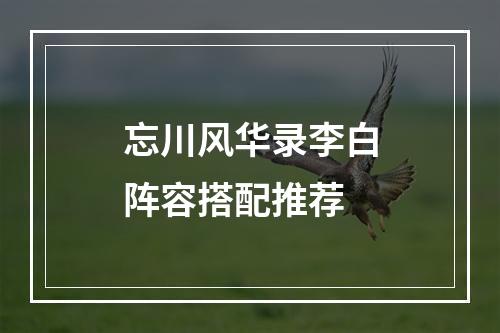 忘川风华录李白
阵容搭配推荐